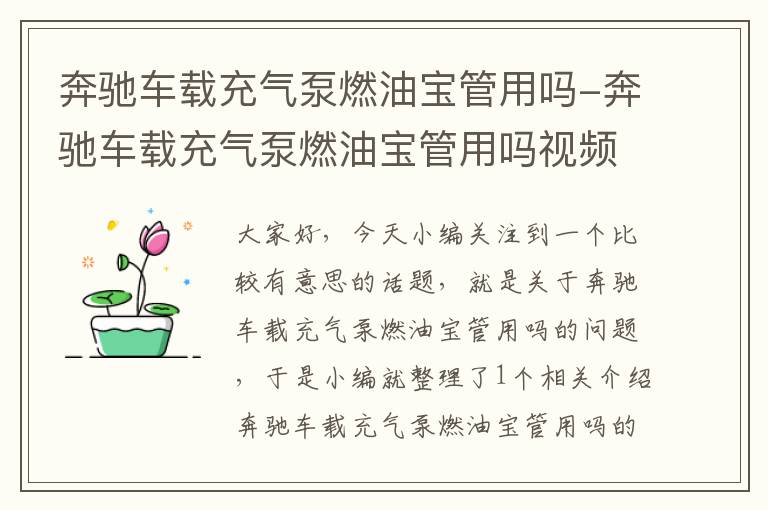 奔驰车载充气泵燃油宝管用吗-奔驰车载充气泵燃油宝管用吗视频

大家好，今天小编关注到一个比较有意思的话题，就是关于奔驰车载充气泵燃油宝管用吗的问题，于是小编就整理了1个相关介绍奔驰车载充气泵燃油宝管用吗的